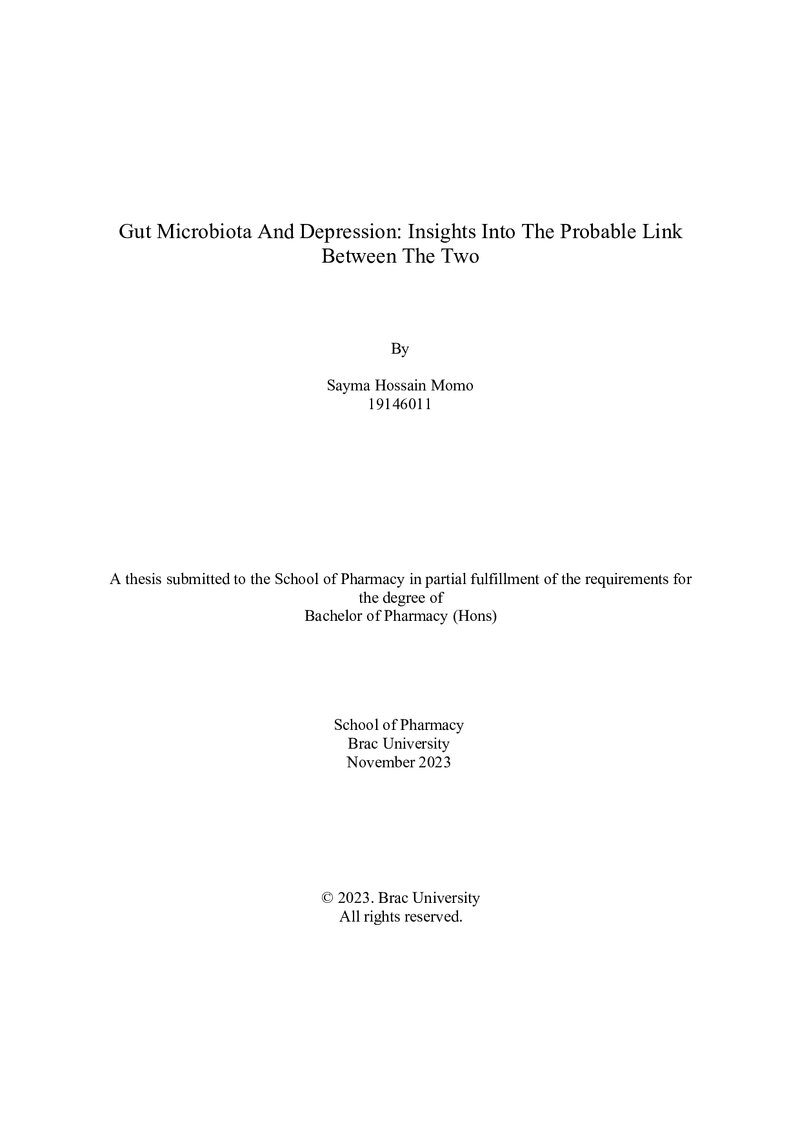 Gut Microbiota And Depression: Insights Into The Probable Link Between The Two

By

Sayma Hossain Momo
19146011

A thesis submitted to the School of Pharmacy in partial fulfillment of the requirements for the degree of
Bachelor of Pharmacy (Hons)

School of Pharmacy
Brac University
November 2023

© 2023. Brac University
All rights reserved.